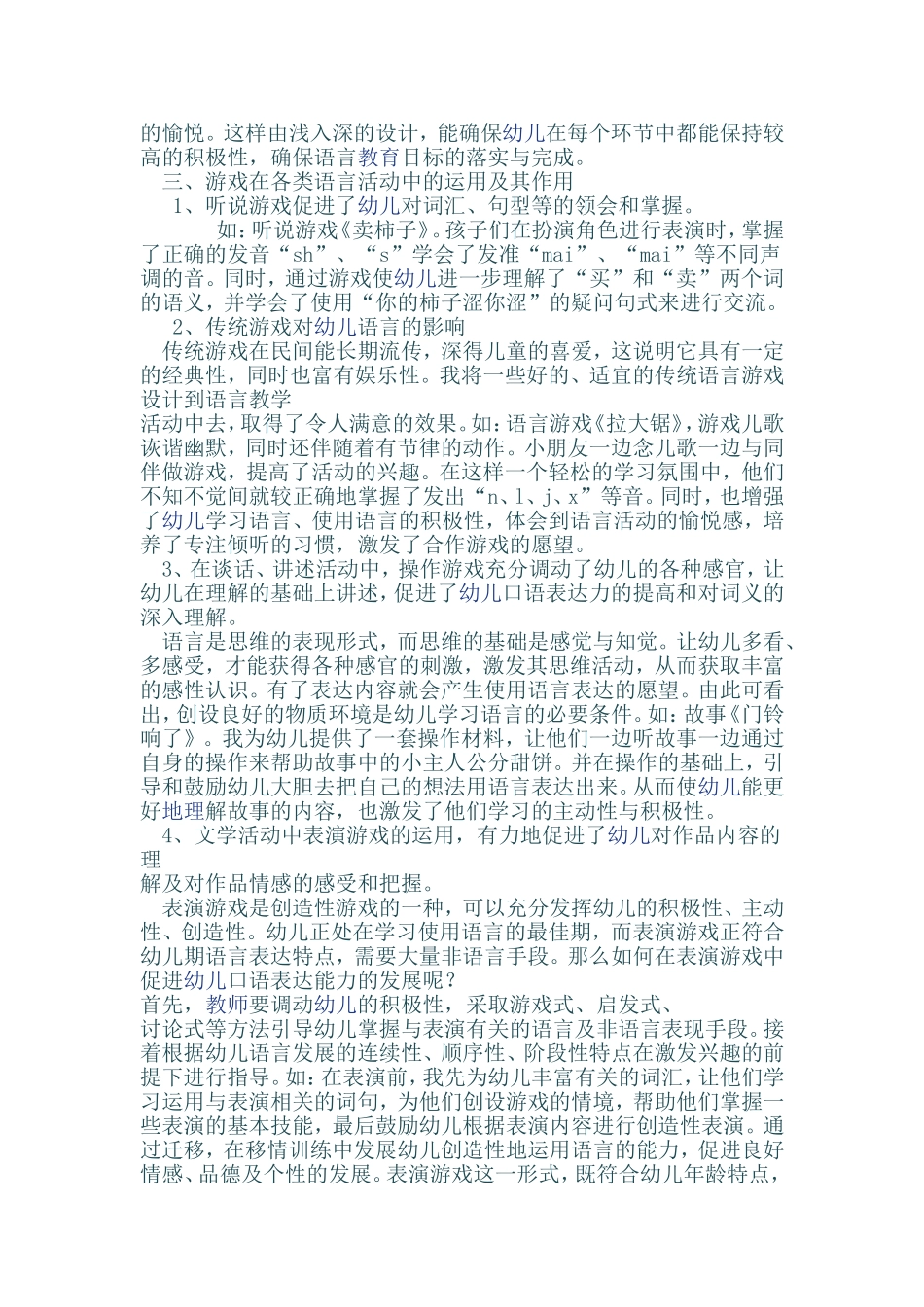 的愉悦。这样由浅入深的设计，能确保幼儿在每个环节中都能保持较高的积极性，确保语言教育目标的落实与完成。

三、游戏在各类语言活动中的运用及其作用

1、听说游戏促进了幼儿对词汇、句型等的领会和掌握。

如：听说游戏《卖柿子》。孩子们在扮演角色进行表演时，掌握了正确的发音“sh”、“s”学会了发准“mai”、“mai”等不同声调的音。同时，通过游戏使幼儿进一步理解了“买”和“卖”两个词的语义，并学会了使用“你的柿子涩你涩”的疑问句式来进行交流。

2、传统游戏对幼儿语言的影响

传统游戏在民间能长期流传，深得儿童的喜爱，这说明它具有一定的经典性，同时也富有娱乐性。我将一些好的、适宜的传统语言游戏设计到语言教学

活动中去，取得了令人满意的效果。如：语言游戏《拉大锯》，游戏儿歌诙谐幽默，同时还伴随着有节律的动作。小朋友一边念儿歌一边与同伴做游戏，提高了活动的兴趣。在这样一个轻松的学习氛围中，他们不知不觉间就较正确地掌握了发出“n、l、j、x”等音。同时，也增强了幼儿学习语言、使用语言的积极性，体会到语言活动的愉悦感，培养了专注倾听的习惯，激发了合作游戏的愿望。

3、在谈话、讲述活动中，操作游戏充分调动了幼儿的各种感官，让幼儿在理解的基础上讲述，促进了幼儿口语表达力的提高和对词义的深入理解。

语言是思维的表现形式，而思维的基础是感觉与知觉。让幼儿多看、多感受，才能获得各种感官的刺激，激发其思维活动，从而获取丰富的感性认识。有了表达内容就会产生使用语言表达的愿望。由此可看出，创设良好的物质环境是幼儿学习语言的必要条件。如：故事《门铃响了》。我为幼儿提供了一套操作材料，让他们一边听故事一边通过自身的操作来帮助故事中的小主人公分甜饼。并在操作的基础上，引导和鼓励幼儿大胆去把自己的想法用语言表达出来。从而使幼儿能更好地理解故事的内容，也激发了他们学习的主动性与积极性。

4、文学活动中表演游戏的运用，有力地促进了幼儿对作品内容的理

解及对作品情感的感受和把握。

表演游戏是创造性游戏的一种，可以充分发挥幼儿的积极性、主动性、创造性。幼儿正处在学习使用语言的最佳期，而表演游戏正符合幼儿期语言表达特点，需要大量非语言手段。那么如何在表演游戏中促进幼儿口语表达能力的发展呢？

首先，教师要调动幼儿的积极性，采取游戏式、启发式、

讨论式等方法引导幼儿掌握与表演有关的语言及非语言表现手段。接着根据幼儿语言发展的连续性、顺序性、阶段性特点在激发兴趣的前提下进行指导。如：在表演前，我先为幼儿丰富有关的词汇，让他们学习运用与表演相关的词句，为他们创设游戏的情境，帮助他们掌握一些表演的基本技能，最后鼓励幼儿根据表演内容进行创造性表演。通过迁移，在移情训练中发展幼儿创造性地运用语言的能力，促进良好情感、品德及个性的发展。表演游戏这一形式，既符合幼儿年龄特点，